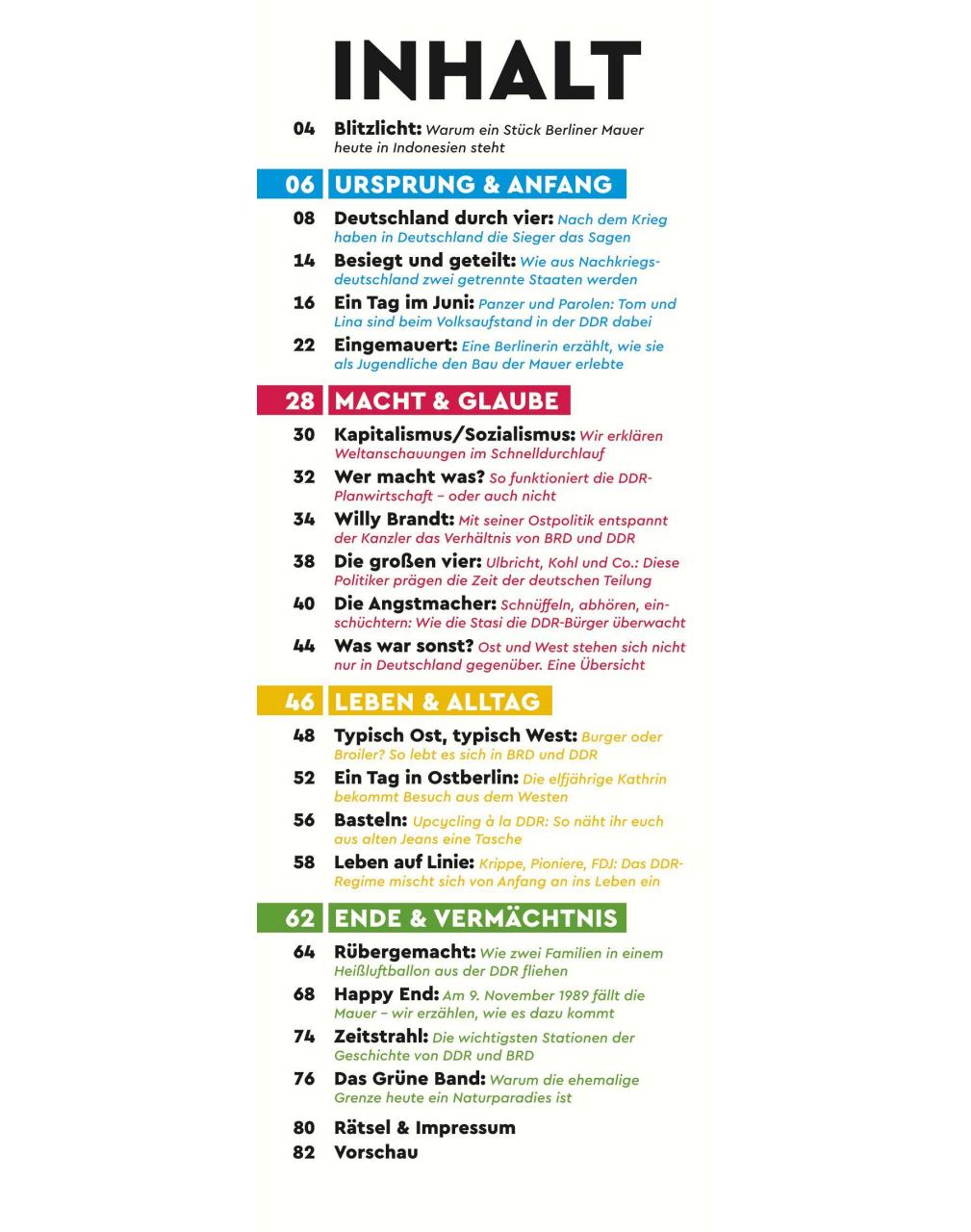 INHALT

04 Blitzlicht: Warum ein Stück Berliner Mauer heute in Indonesien steht

06 URSPRUNG & ANFANG

08 Deutschland durch vier: Nach dem Krieg haben in Deutschland die Sieger das Sagen

14 Besiegt und geteilt: Wie aus Nachkriegsdeutschland zwei getrennte Staaten werden

16 Ein Tag im Juni: Panzer und Parolen: Tom und Lina sind beim Volksaufstand in der DDR dabei

22 Eingemauert: Eine Berlinerin erzählt, wie sie als Jugendliche den Bau der Mauer erlebte

28 MACHT & GLAUBE

30 Kapitalismus/Sozialismus: Wir erklären Weltanschauungen im Schnelldurchlauf

32 Wer macht was? So funktioniert die DDR-Planwirtschaft – oder auch nicht

34 Willy Brandt: Mit seiner Ostpolitik entspannt der Kanzler das Verhältnis von BRD und DDR

38 Die großen vier: Ulbricht, Kohl und Co.: Diese Politiker prägen die Zeit der deutschen Teilung

40 Die Angstmacher: Schnüffeln, abhören, einschüchtern: Wie die Stasi die DDR-Bürger überwacht

44 Was war sonst? Ost und West stehen sich nicht nur in Deutschland gegenüber. Eine Übersicht

46 LEBEN & ALLTAG

48 Typisch Ost, typisch West: Burger oder Broiler? So lebt es sich in BRD und DDR

52 Ein Tag in Ostberlin: Die elfjährige Kathrin bekommt Besuch aus dem Westen

56 Basteln: Upcycling à la DDR: So näht ihr euch aus alten Jeans eine Tasche

58 Leben auf Linie: Krippe, Pioniere, FDJ: Das DDR-Regime mischt sich von Anfang an ins Leben ein

62 ENDE & VERMÄCHTNIS

64 Rübergemacht: Wie zwei Familien in einem Heißluftballon aus der DDR fliehen

68 Happy End: Am 9. November 1989 fällt die Mauer – wir erzählen, wie es dazu kommt

74 Zeitstrahl: Die wichtigsten Stationen der Geschichte von DDR und BRD

76 Das Grüne Band: Warum die ehemalige Grenze heute ein Naturparadies ist

80 Rätsel & Impressum
82 Vorschau